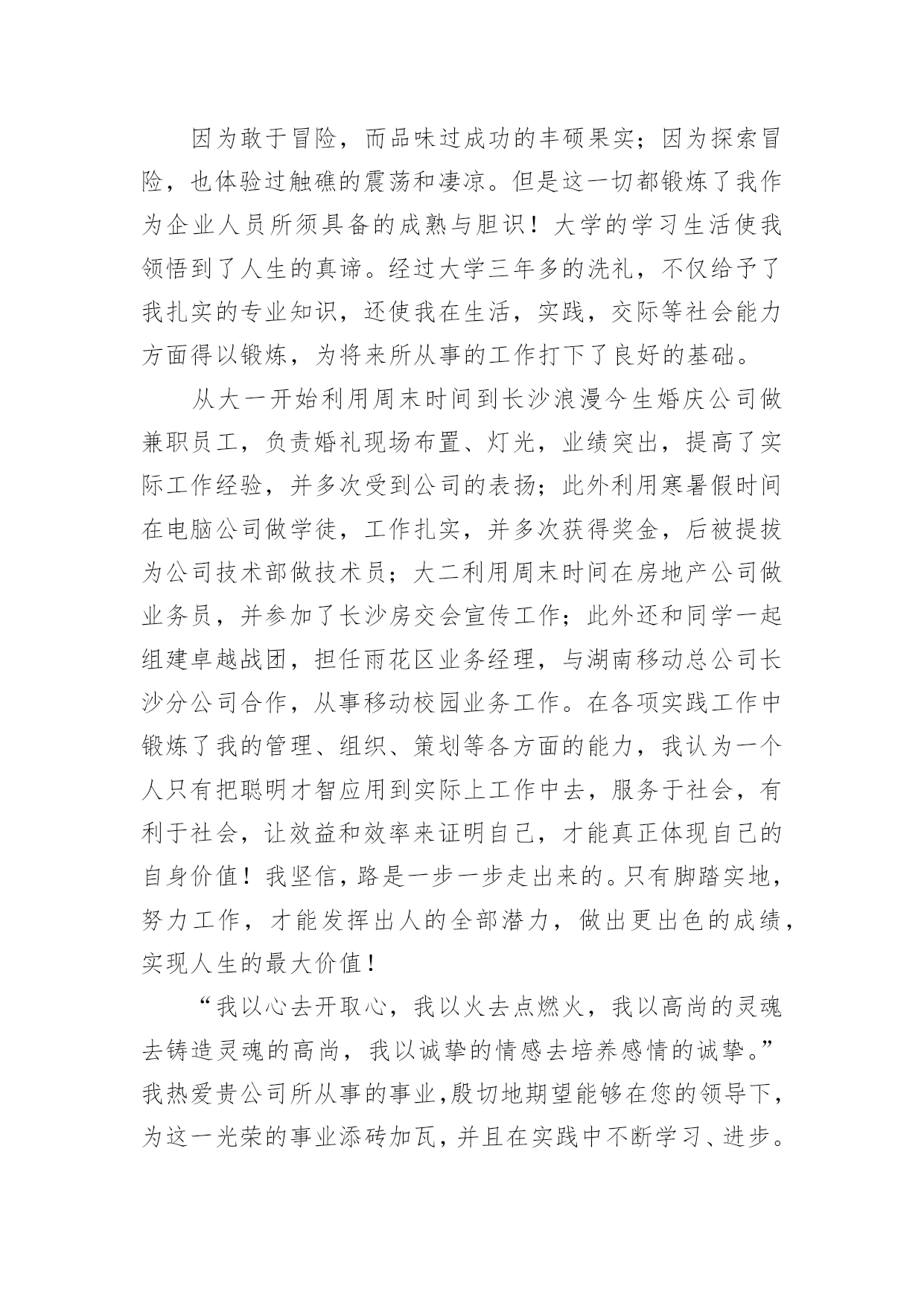 因为敢于冒险，而品味过成功的丰硕果实；因为探索冒险，也体验过触礁的震荡和凄凉。但是这一切都锻炼了我作为企业人员所须具备的成熟与胆识！大学的学习生活使我领悟到了人生的真谛。经过大学三年多的洗礼，不仅给予了我扎实的专业知识，还使我在生活，实践，交际等社会能力方面得以锻炼，为将来所从事的工作打下了良好的基础。

从大一开始利用周末时间到长沙浪漫今生婚庆公司做兼职员工，负责婚礼现场布置、灯光，业绩突出，提高了实际工作经验，并多次受到公司的表扬；此外利用寒暑假时间在电脑公司做学徒，工作扎实，并多次获得奖金，后被提拔为公司技术部做技术员；大二利用周末时间在房地产公司做业务员，并参加了长沙房交会宣传工作；此外还和同学一起组建卓越战团，担任雨花区业务经理，与湖南移动总公司长沙分公司合作，从事移动校园业务工作。在各项实践工作中锻炼了我的管理、组织、策划等各方面的能力，我认为一个人只有把聪明才智应用到实际上工作中去，服务于社会，有利于社会，让效益和效率来证明自己，才能真正体现自己的自身价值！我坚信，路是一步一步走出来的。只有脚踏实地，努力工作，才能发挥出人的全部潜力，做出更出色的成绩，实现人生的最大价值！

“我以心去开取心，我以火去点燃火，我以高尚的灵魂去铸造灵魂的高尚，我以诚挚的情感去培养感情的诚挚。”我热爱贵公司所从事的事业，殷切地期望能够在您的领导下，为这一光荣的事业添砖加瓦，并且在实践中不断学习、进步。